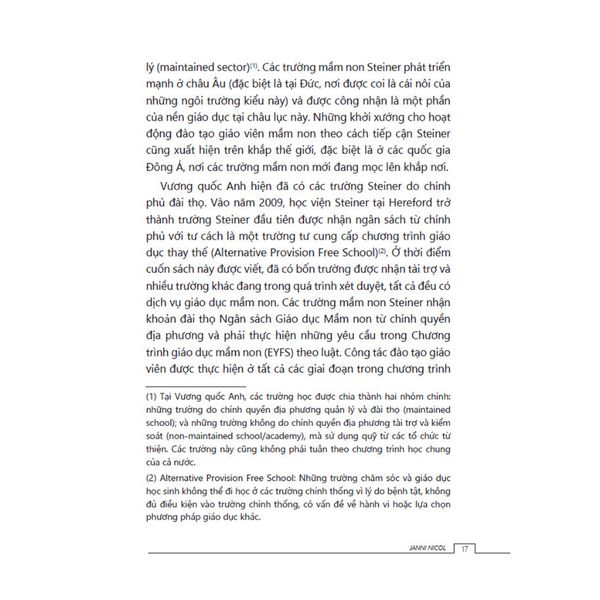 lý (maintained sector)$^{(1)}$. Các trường mầm non Steiner phát triển mạnh ở châu Âu (đặc biệt là tại Đức, nơi được coi là cái nôi của những ngôi trường kiểu này) và được công nhận là một phần của nền giáo dục tại châu lục này. Những khởi xướng cho hoạt động đào tạo giáo viên mầm non theo cách tiếp cận Steiner cũng xuất hiện trên khắp thế giới, đặc biệt là ở các quốc gia Đông Á, nơi các trường mầm non mới đang mọc lên khắp nơi.

Vương quốc Anh hiện đã có các trường Steiner do chính phủ đài thọ. Vào năm 2009, học viện Steiner tại Hereford trở thành trường Steiner đầu tiên được nhận ngân sách từ chính phủ với tư cách là một trường tư cung cấp chương trình giáo dục thay thế (Alternative Provision Free School)$^{(2)}$. Ở thời điểm cuốn sách này được viết, đã có bốn trường được nhận tài trợ và nhiều trường khác đang trong quá trình xét duyệt, tất cả đều có dịch vụ giáo dục mầm non. Các trường mầm non Steiner nhận khoản đài thọ Ngân sách Giáo dục Mầm non từ chính quyền địa phương và phải thực hiện những yêu cầu trong Chương trình giáo dục mầm non (EYFS) theo luật. Công tác đào tạo giáo viên được thực hiện ở tất cả các giai đoạn trong chương trình

(1) Tại Vương quốc Anh, các trường học được chia thành hai nhóm chính: những trường do chính quyền địa phương quản lý và đài thọ (maintained school); và những trường không do chính quyền địa phương tài trợ và kiểm soát (non-maintained school/academy), mà sử dụng quỹ từ các tổ chức từ thiện. Các trường này cũng không phải tuân theo chương trình học chung của cả nước.

(2) Alternative Provision Free School: Những trường chăm sóc và giáo dục học sinh không thể đi học ở các trường chính thống vì lý do bệnh tật, không đủ điều kiện vào trường chính thống, có vấn đề về hành vi hoặc lựa chọn phương pháp giáo dục khác.

JANNI NICOL 17